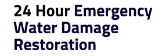 24 Hour Emergency Water Damage Restoration